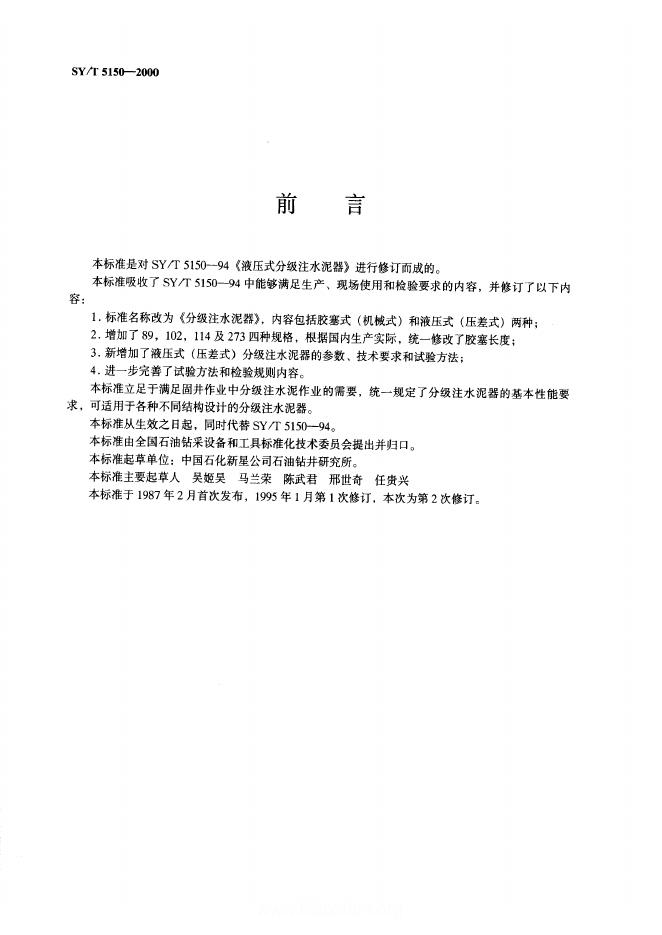 SY/T 5150—2000

前　言

本标准是对 SY/T 5150—94《液压式分级注水泥器》进行修订而成的。

本标准吸收了 SY/T 5150—94 中能够满足生产、现场使用和检验要求的内容，并修订了以下内容：

1. 标准名称改为《分级注水泥器》，内容包括胶塞式（机械式）和液压式（压差式）两种；

2. 增加了 89，102，114 及 273 四种规格，根据国内生产实际，统一修改了胶塞长度；

3. 新增加了液压式（压差式）分级注水泥器的参数、技术要求和试验方法；

4. 进一步完善了试验方法和检验规则内容。

本标准立足于满足固井作业中分级注水泥作业的需要，统一规定了分级注水泥器的基本性能要求，可适用于各种不同结构设计的分级注水泥器。

本标准从生效之日起，同时代替 SY/T 5150—94。

本标准由全国石油钻采设备和工具标准化技术委员会提出并归口。

本标准起草单位：中国石化新星公司石油钻井研究所。

本标准主要起草人　吴姬昊　马兰荣　陈武君　邢世奇　任贵兴

本标准于 1987 年 2 月首次发布，1995 年 1 月第 1 次修订，本次为第 2 次修订。